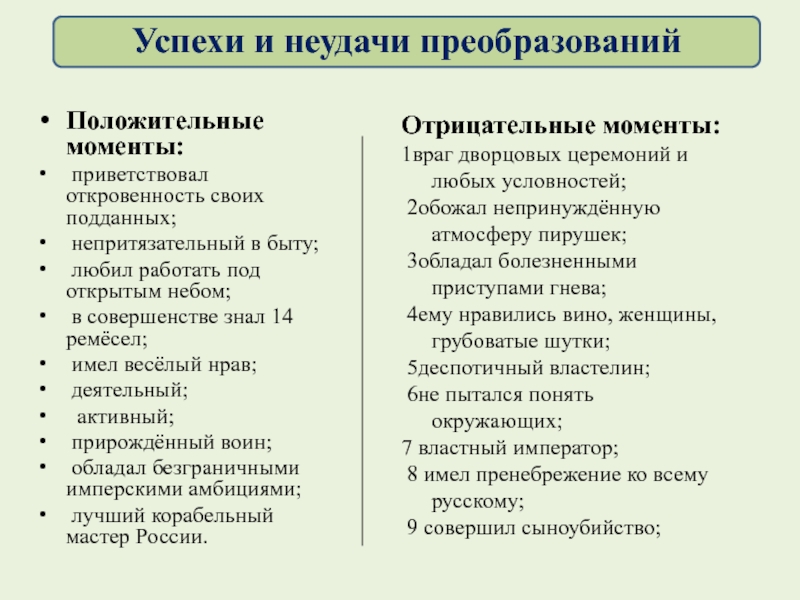 Успехи и неудачи преобразований

• Положительные моменты:
• приветствовал откровенность своих подданных;
• непритязательный в быту;
• любил работать под открытым небом;
• в совершенстве знал 14 ремёсел;
• имел весёлый нрав;
• деятельный;
• активный;
• прирождённый воин;
• обладал безграничными имперскими амбициями;
• лучший корабельный мастер России.

Отрицательные моменты:
1враг дворцовых церемоний и любых условностей;
2обожал непринуждённую атмосферу пирушек;
3обладал болезненными приступами гнева;
4ему нравились вино, женщины, грубоватые шутки;
5деспотичный властелин;
6не пытался понять окружающих;
7 властный император;
8 имел пренебрежение ко всему русскому;
9 совершил сыноубийство;